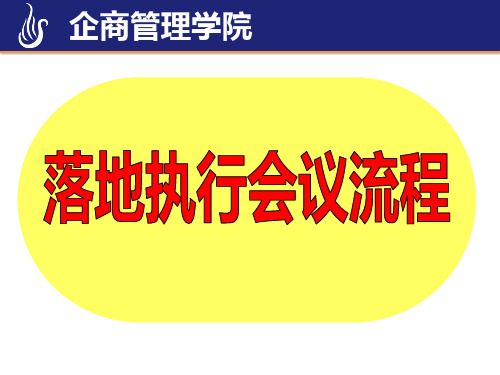 企商管理学院

落地执行会议流程